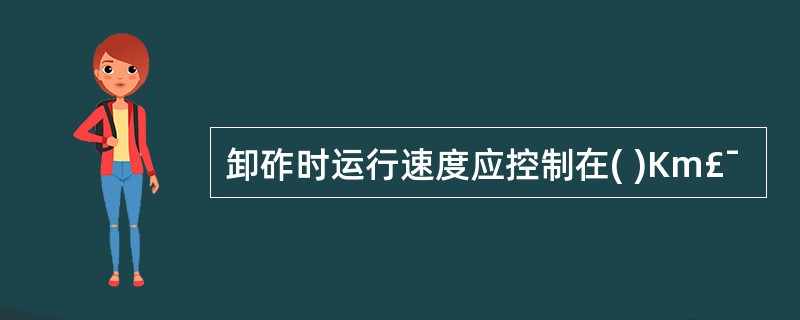 卸砟时运行速度应控制在( )Km£¯